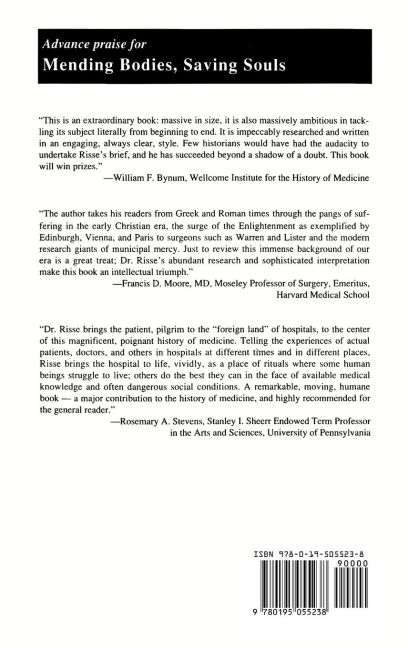 Advance praise for
Mending Bodies, Saving Souls

"This is an extraordinary book: massive in size, it is also massively ambitious in tackling its subject literally from beginning to end. It is impeccably researched and written in an engaging, always clear, style. Few historians would have had the audacity to undertake Risse's brief, and he has succeeded beyond a shadow of a doubt. This book will win prizes."

—William F. Bynum, Wellcome Institute for the History of Medicine

"The author takes his readers from Greek and Roman times through the pangs of suffering in the early Christian era, the surge of the Enlightenment as exemplified by Edinburgh, Vienna, and Paris to surgeons such as Warren and Lister and the modern research giants of municipal mercy. Just to review this immense background of our era is a great treat; Dr. Risse's abundant research and sophisticated interpretation make this book an intellectual triumph."

—Francis D. Moore, MD, Moseley Professor of Surgery, Emeritus, Harvard Medical School

"Dr. Risse brings the patient, pilgrim to the "foreign land" of hospitals, to the center of this magnificent, poignant history of medicine. Telling the experiences of actual patients, doctors, and others in hospitals at different times and in different places, Risse brings the hospital to life, vividly, as a place of rituals where some human beings struggle to live; others do the best they can in the face of available medical knowledge and often dangerous social conditions. A remarkable, moving, humane book — a major contribution to the history of medicine, and highly recommended for the general reader."

—Rosemary A. Stevens, Stanley I. Sheerr Endowed Term Professor in the Arts and Sciences, University of Pennsylvania

ISBN 978-0-19-505523-8

90000

9 780195 055238